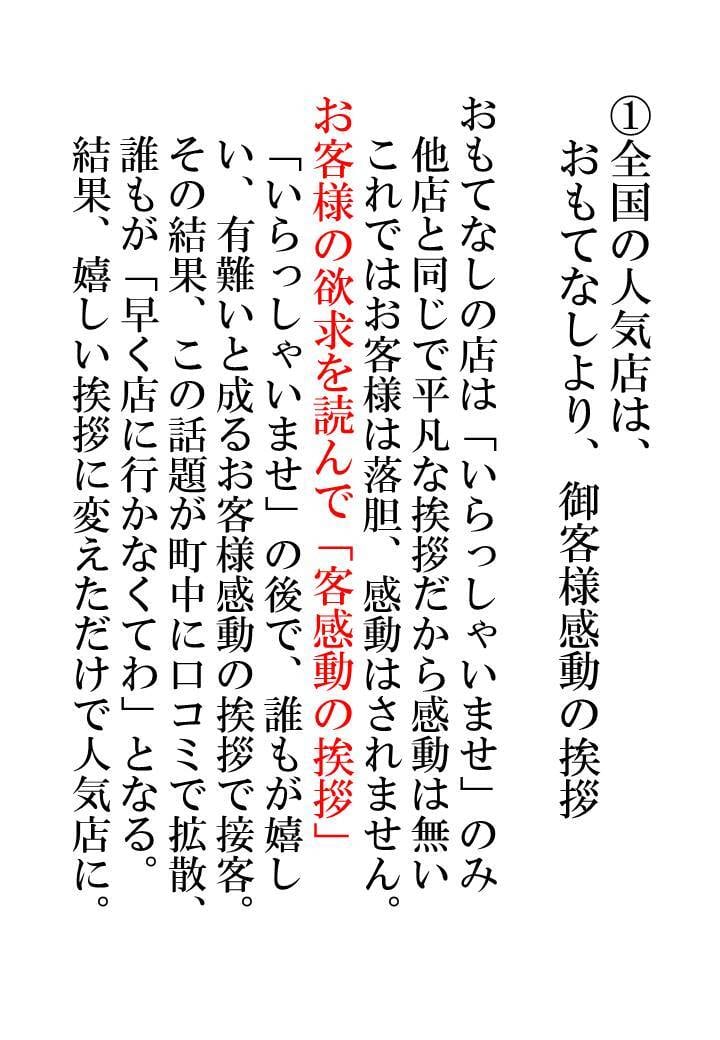 ①全国の人気店は、
おもてなしより、 御客様感動の挨拶

おもてなしの店は「いらっしゃいませ」のみ
他店と同じで平凡な挨拶だから感動は無い
これではお客様は落胆、 感動はされません。
お客様の欲求を読んで「客感動の挨拶」
「いらっしゃいませ」の後で、 誰もが嬉しい、 有難いと成るお客様感動の挨拶で接客。
その結果、 この話題が町中に口コミで拡散、
誰もが「早く店に行かなくてわ」となる。
結果、 嬉しい挨拶に変えただけで人気店に。